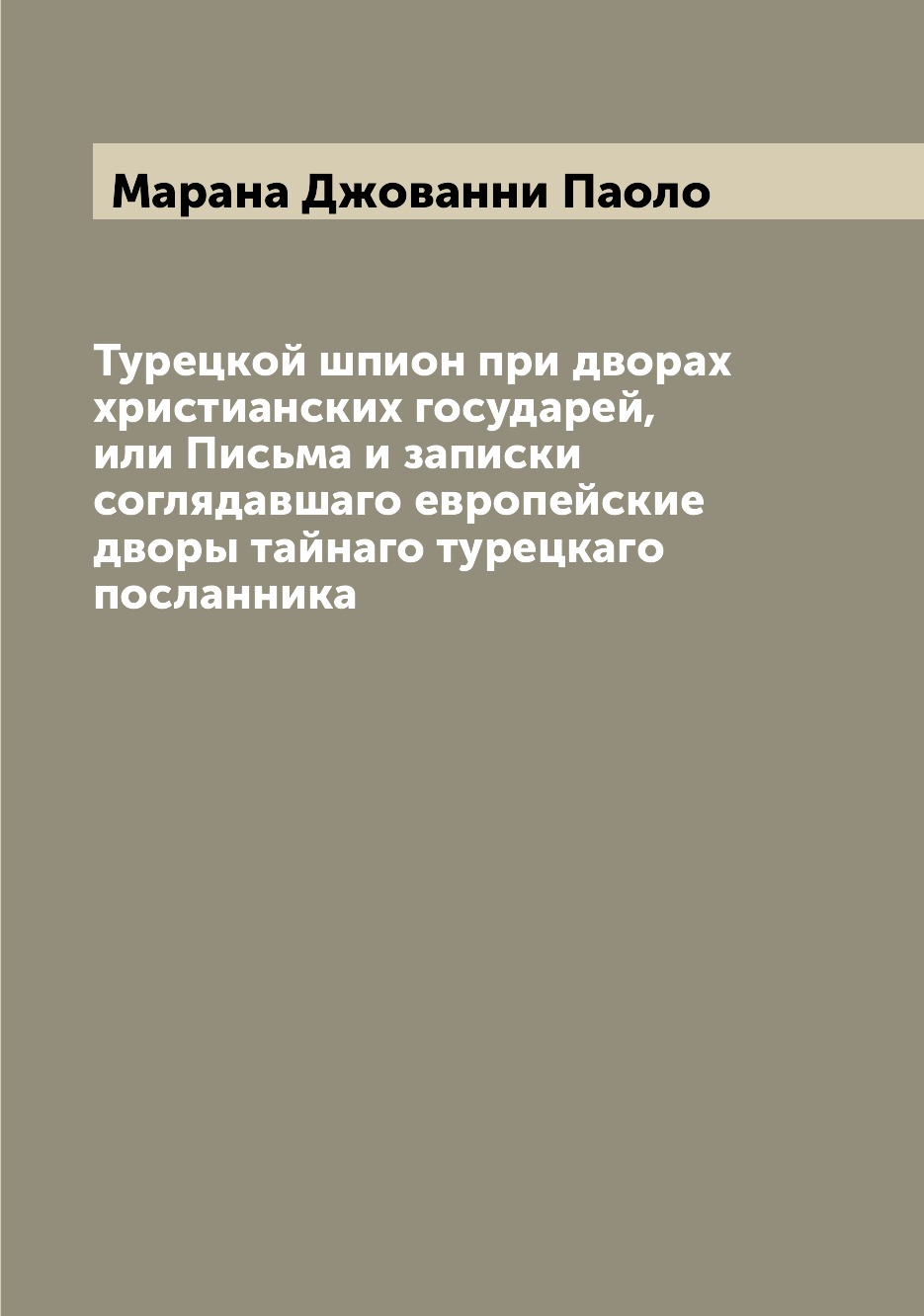 Марана Джованни Паоло

Турецкой шпион при дворах христианских государей, или Письма и записки соглядавшаго европейские дворы тайнаго турецкаго посланника